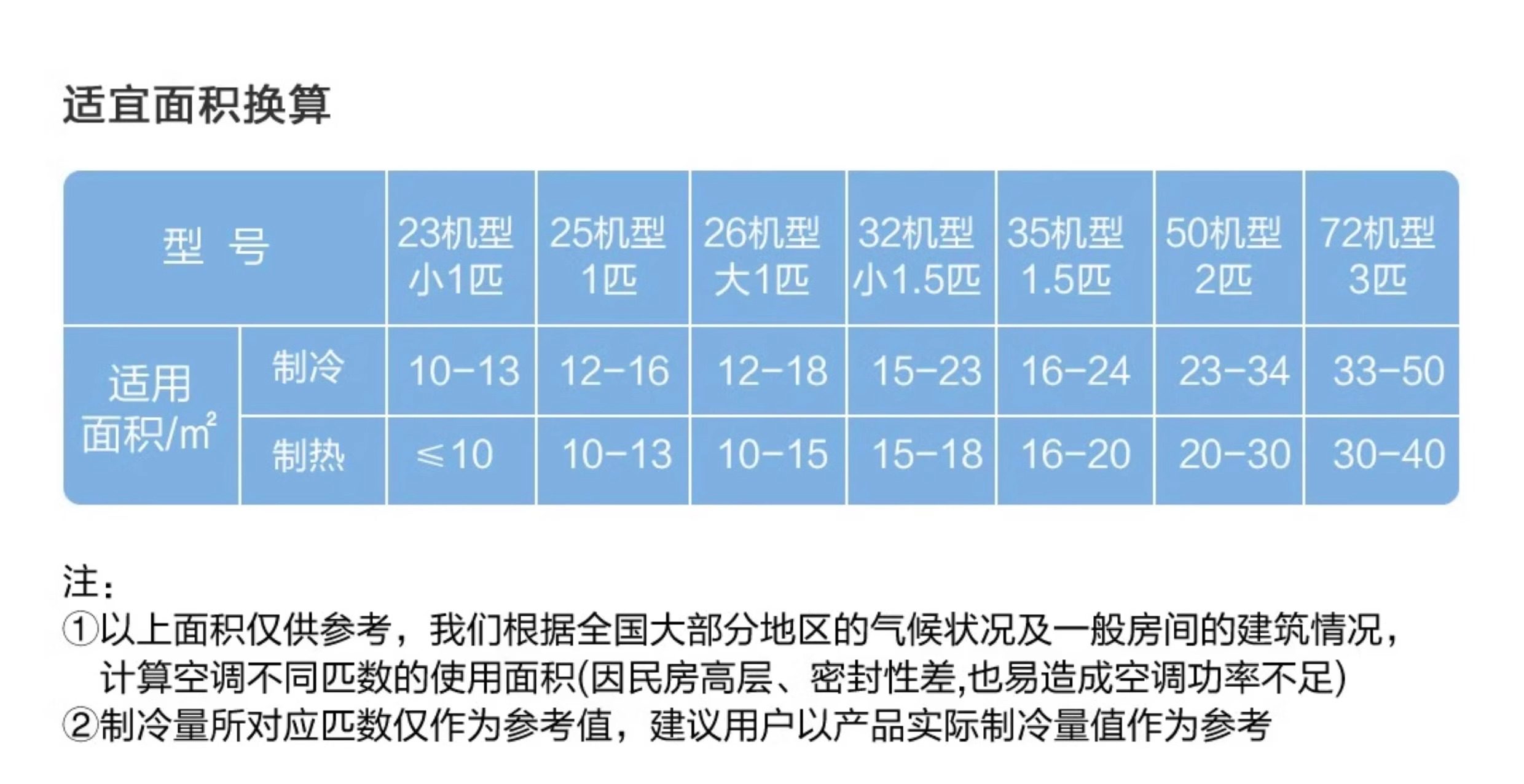 适宜面积换算

| 型 号 | | 23机型 小1匹 | 25机型 1匹 | 26机型 大1匹 | 32机型 小1.5匹 | 35机型 1.5匹 | 50机型 2匹 | 72机型 3匹 |
|---|---|---|---|---|---|---|---|---|
| 适用面积/$m^2$ | 制冷 | 10-13 | 12-16 | 12-18 | 15-23 | 16-24 | 23-34 | 33-50 |
| | 制热 | ≤10 | 10-13 | 10-15 | 15-18 | 16-20 | 20-30 | 30-40 |

注：
①以上面积仅供参考，我们根据全国大部分地区的气候状况及一般房间的建筑情况，计算空调不同匹数的使用面积(因民房高层、密封性差,也易造成空调功率不足)
②制冷量所对应匹数仅作为参考值，建议用户以产品实际制冷量值作为参考